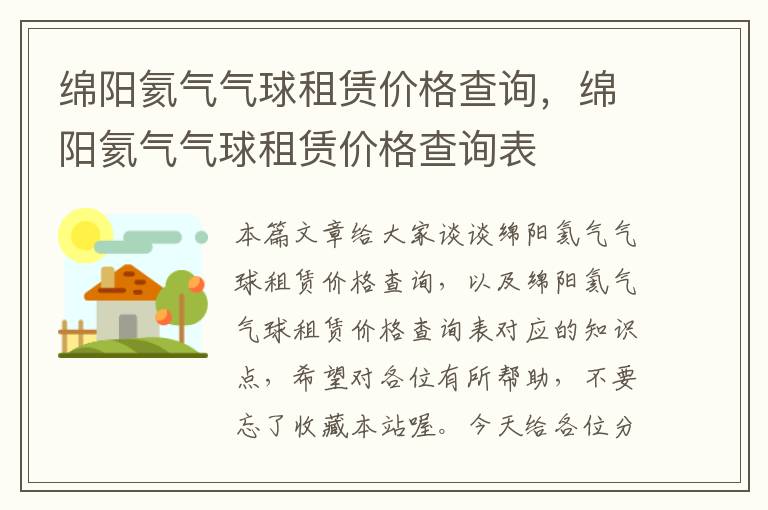 绵阳氦气气球租赁价格查询，绵阳氦气气球租赁价格查询表

本篇文章给大家谈谈绵阳氦气气球租赁价格查询，以及绵阳氦气气球租赁价格查询表对应的知识点，希望对各位有所帮助，不要忘了收藏本站喔。今天给各位分